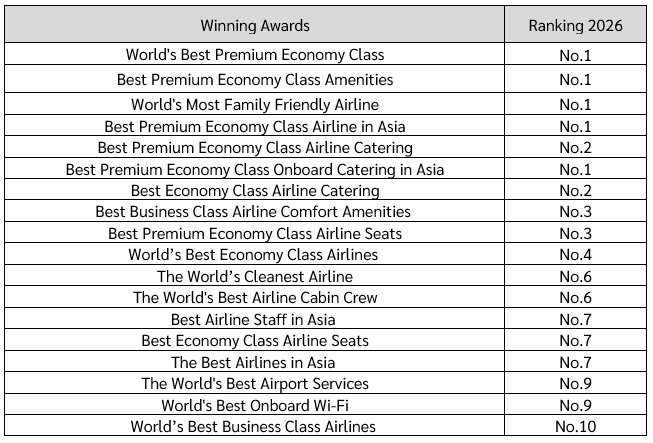 | Winning Awards | Ranking 2026 |
|---|---|
| World's Best Premium Economy Class | No.1 |
| Best Premium Economy Class Amenities | No.1 |
| World's Most Family Friendly Airline | No.1 |
| Best Premium Economy Class Airline in Asia | No.1 |
| Best Premium Economy Class Airline Catering | No.2 |
| Best Premium Economy Class Onboard Catering in Asia | No.1 |
| Best Economy Class Airline Catering | No.2 |
| Best Business Class Airline Comfort Amenities | No.3 |
| Best Premium Economy Class Airline Seats | No.3 |
| World's Best Economy Class Airlines | No.4 |
| The World's Cleanest Airline | No.6 |
| The World's Best Airline Cabin Crew | No.6 |
| Best Airline Staff in Asia | No.7 |
| Best Economy Class Airline Seats | No.7 |
| The Best Airlines in Asia | No.7 |
| The World's Best Airport Services | No.9 |
| World's Best Onboard Wi-Fi | No.9 |
| World's Best Business Class Airlines | No.10 |